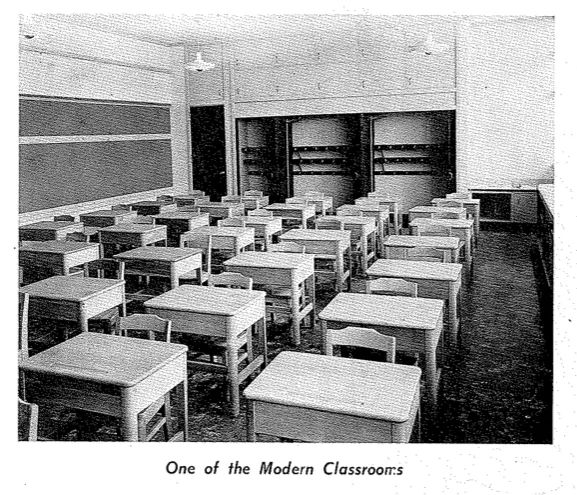 One of the Modern Classrooms